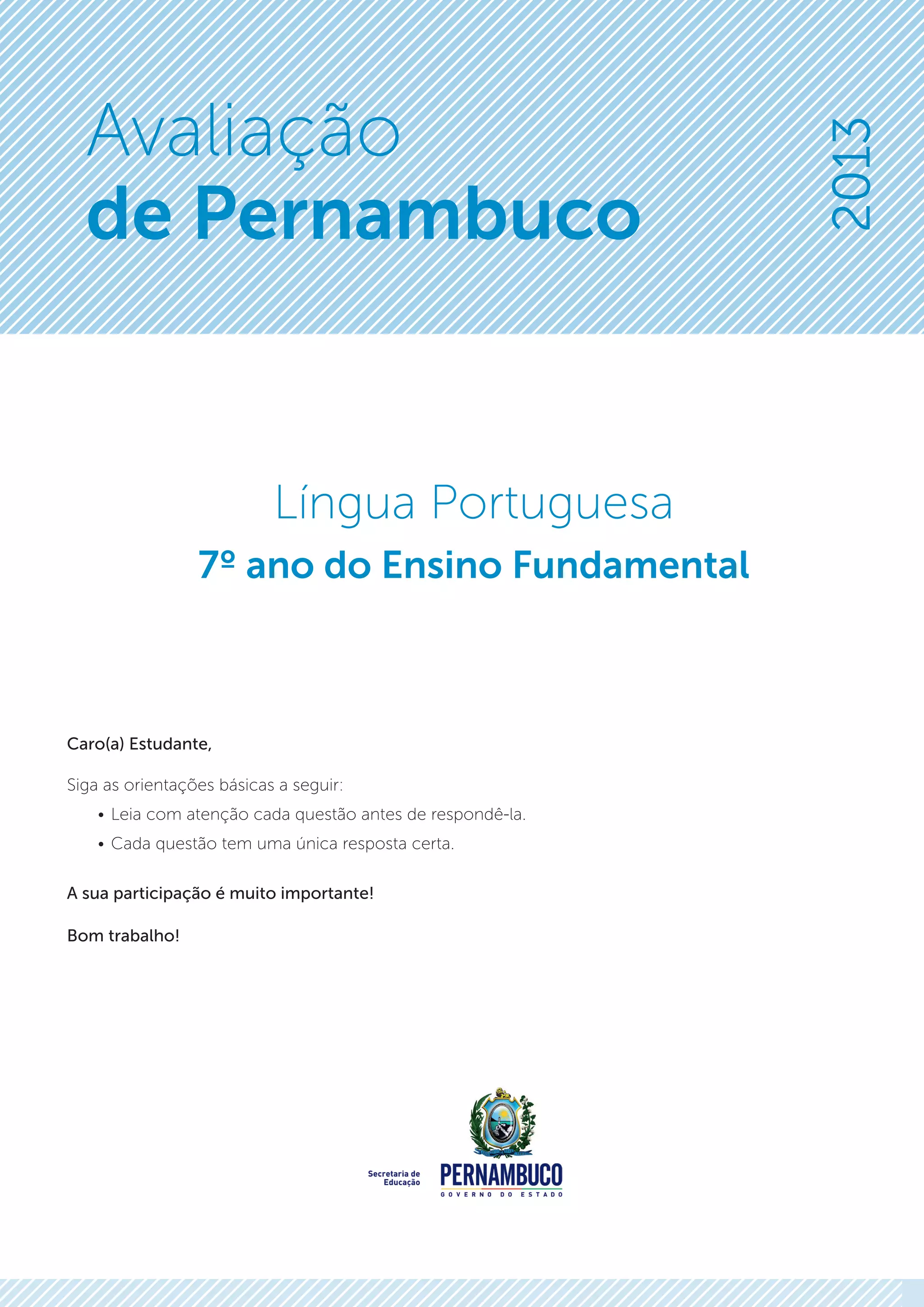 Avaliação
de Pernambuco

2013

Língua Portuguesa
7º ano do Ensino Fundamental

Caro(a) Estudante,

Siga as orientações básicas a seguir:
• Leia com atenção cada questão antes de respondê-la.
• Cada questão tem uma única resposta certa.

A sua participação é muito importante!

Bom trabalho!

Secretaria de
Educação

PERNAMBUCO
GOVERNO DO ESTADO